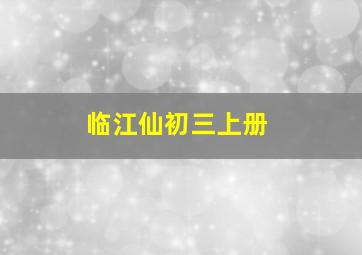 临江仙初三上册